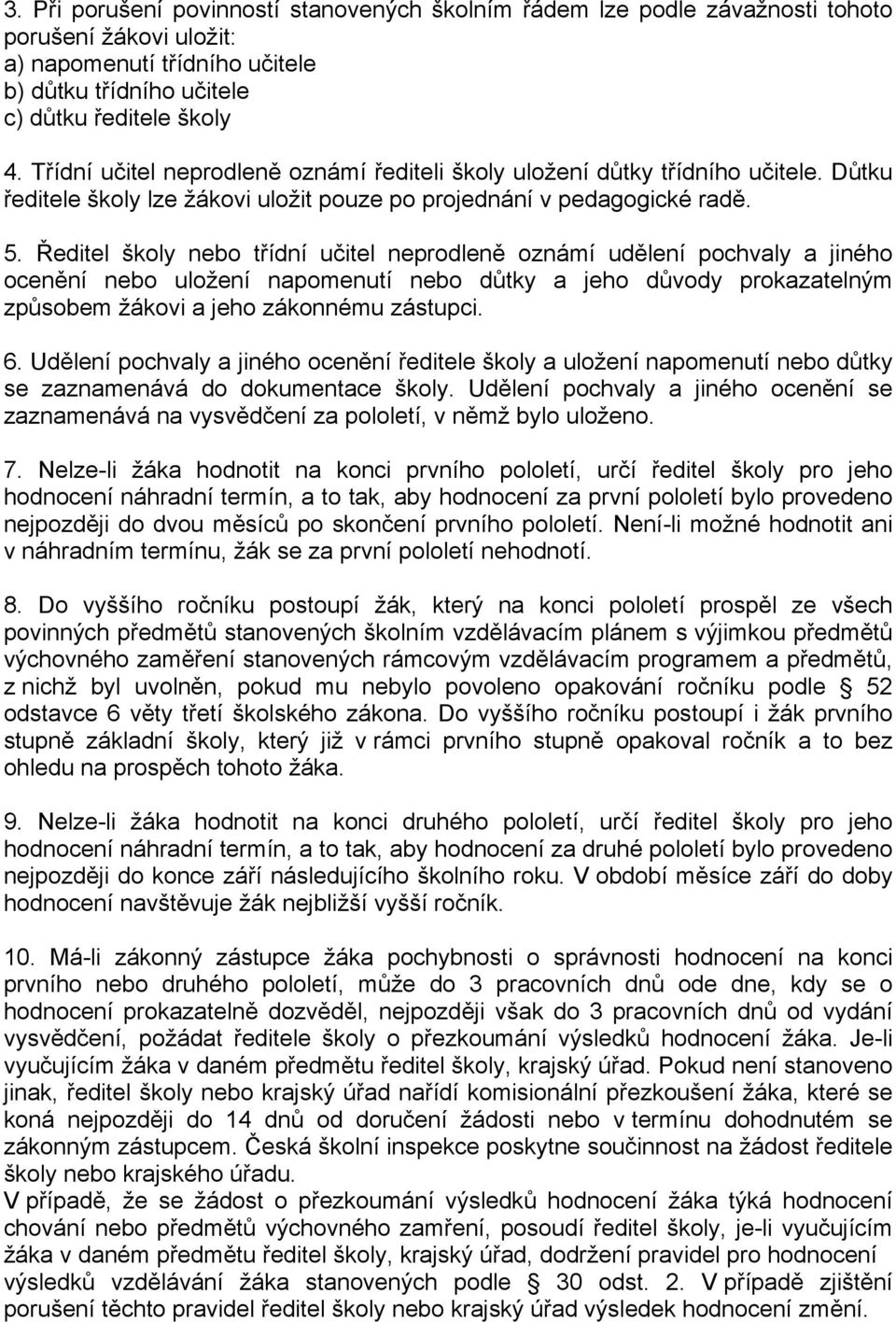 3. Při porušení povinností stanovených školním řádem lze podle závažnosti tohoto porušení žákovi uložit:
a) napomenutí třídního učitele
b) důtku třídního učitele
c) důtku ředitele školy

4. Třídní učitel neprodleně oznámí řediteli školy uložení důtky třídního učitele. Důtku ředitele školy lze žákovi uložit pouze po projednání v pedagogické radě.

5. Ředitel školy nebo třídní učitel neprodleně oznámí udělení pochvaly a jiného ocenění nebo uložení napomenutí nebo důtky a jeho důvody prokazatelným způsobem žákovi a jeho zákonnému zástupci.

6. Udělení pochvaly a jiného ocenění ředitele školy a uložení napomenutí nebo důtky se zaznamenává do dokumentace školy. Udělení pochvaly a jiného ocenění se zaznamenává na vysvědčení za pololetí, v němž bylo uloženo.

7. Nelze-li žáka hodnotit na konci prvního pololetí, určí ředitel školy pro jeho hodnocení náhradní termín, a to tak, aby hodnocení za první pololetí bylo provedeno nejpozději do dvou měsíců po skončení prvního pololetí. Není-li možné hodnotit ani v náhradním termínu, žák se za první pololetí nehodnotí.

8. Do vyššího ročníku postoupí žák, který na konci pololetí prospěl ze všech povinných předmětů stanovených školním vzdělávacím plánem s výjimkou předmětů výchovného zaměření stanovených rámcovým vzdělávacím programem a předmětů, z nichž byl uvolněn, pokud mu nebylo povoleno opakování ročníku podle 52 odstavce 6 věty třetí školského zákona. Do vyššího ročníku postoupí i žák prvního stupně základní školy, který již v rámci prvního stupně opakoval ročník a to bez ohledu na prospěch tohoto žáka.

9. Nelze-li žáka hodnotit na konci druhého pololetí, určí ředitel školy pro jeho hodnocení náhradní termín, a to tak, aby hodnocení za druhé pololetí bylo provedeno nejpozději do konce září následujícího školního roku. V období měsíce září do doby hodnocení navštěvuje žák nejbližší vyšší ročník.

10. Má-li zákonný zástupce žáka pochybnosti o správnosti hodnocení na konci prvního nebo druhého pololetí, může do 3 pracovních dnů ode dne, kdy se o hodnocení prokazatelně dozvěděl, nejpozději však do 3 pracovních dnů od vydání vysvědčení, požádat ředitele školy o přezkoumání výsledků hodnocení žáka. Je-li vyučujícím žáka v daném předmětu ředitel školy, krajský úřad. Pokud není stanoveno jinak, ředitel školy nebo krajský úřad nařídí komisionální přezkoušení žáka, které se koná nejpozději do 14 dnů od doručení žádosti nebo v termínu dohodnutém se zákonným zástupcem. Česká školní inspekce poskytne součinnost na žádost ředitele školy nebo krajského úřadu.
V případě, že se žádost o přezkoumání výsledků hodnocení žáka týká hodnocení chování nebo předmětů výchovného zamření, posoudí ředitel školy, je-li vyučujícím žáka v daném předmětu ředitel školy, krajský úřad, dodržení pravidel pro hodnocení výsledků vzdělávání žáka stanovených podle 30 odst. 2. V případě zjištění porušení těchto pravidel ředitel školy nebo krajský úřad výsledek hodnocení změní.